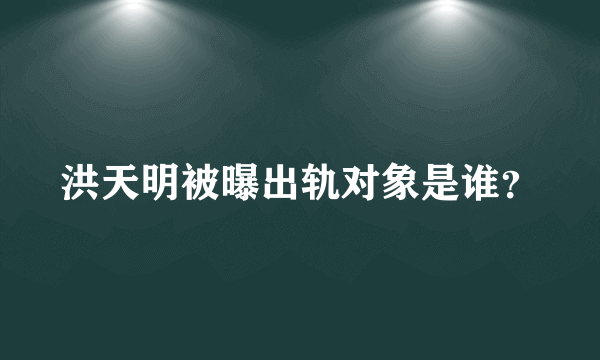 洪天明被曝出轨对象是谁？